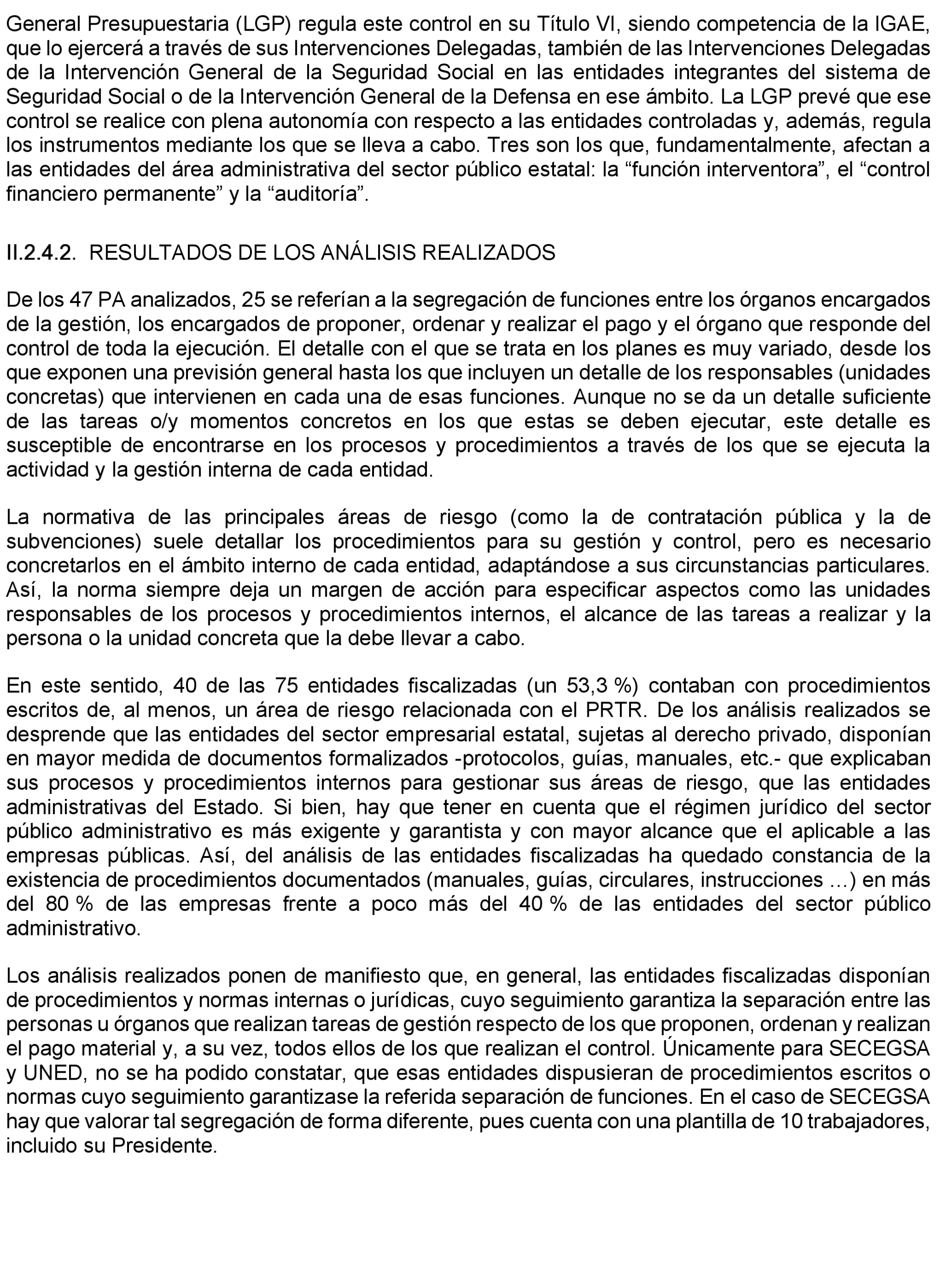 General Presupuestaria (LGP) regula este control en su Título VI, siendo competencia de la IGAE, que lo ejercerá a través de sus Intervenciones Delegadas, también de las Intervenciones Delegadas de la Intervención General de la Seguridad Social en las entidades integrantes del sistema de Seguridad Social o de la Intervención General de la Defensa en ese ámbito. La LGP prevé que ese control se realice con plena autonomía con respecto a las entidades controladas y, además, regula los instrumentos mediante los que se lleva a cabo. Tres son los que, fundamentalmente, afectan a las entidades del área administrativa del sector público estatal: la “función interventora”, el “control financiero permanente” y la “auditoría”.

II.2.4.2. RESULTADOS DE LOS ANÁLISIS REALIZADOS

De los 47 PA analizados, 25 se referían a la segregación de funciones entre los órganos encargados de la gestión, los encargados de proponer, ordenar y realizar el pago y el órgano que responde del control de toda la ejecución. El detalle con el que se trata en los planes es muy variado, desde los que exponen una previsión general hasta los que incluyen un detalle de los responsables (unidades concretas) que intervienen en cada una de esas funciones. Aunque no se da un detalle suficiente de las tareas o/y momentos concretos en los que estas se deben ejecutar, este detalle es susceptible de encontrarse en los procesos y procedimientos a través de los que se ejecuta la actividad y la gestión interna de cada entidad.

La normativa de las principales áreas de riesgo (como la de contratación pública y la de subvenciones) suele detallar los procedimientos para su gestión y control, pero es necesario concretarlos en el ámbito interno de cada entidad, adaptándose a sus circunstancias particulares. Así, la norma siempre deja un margen de acción para especificar aspectos como las unidades responsables de los procesos y procedimientos internos, el alcance de las tareas a realizar y la persona o la unidad concreta que la debe llevar a cabo.

En este sentido, 40 de las 75 entidades fiscalizadas (un 53,3 %) contaban con procedimientos escritos de, al menos, un área de riesgo relacionada con el PRTR. De los análisis realizados se desprende que las entidades del sector empresarial estatal, sujetas al derecho privado, disponían en mayor medida de documentos formalizados -protocolos, guías, manuales, etc.- que explicaban sus procesos y procedimientos internos para gestionar sus áreas de riesgo, que las entidades administrativas del Estado. Si bien, hay que tener en cuenta que el régimen jurídico del sector público administrativo es más exigente y garantista y con mayor alcance que el aplicable a las empresas públicas. Así, del análisis de las entidades fiscalizadas ha quedado constancia de la existencia de procedimientos documentados (manuales, guías, circulares, instrucciones …) en más del 80 % de las empresas frente a poco más del 40 % de las entidades del sector público administrativo.

Los análisis realizados ponen de manifiesto que, en general, las entidades fiscalizadas disponían de procedimientos y normas internas o jurídicas, cuyo seguimiento garantiza la separación entre las personas u órganos que realizan tareas de gestión respecto de los que proponen, ordenan y realizan el pago material y, a su vez, todos ellos de los que realizan el control. Únicamente para SECEGSA y UNED, no se ha podido constatar, que esas entidades dispusieran de procedimientos escritos o normas cuyo seguimiento garantizase la referida separación de funciones. En el caso de SECEGSA hay que valorar tal segregación de forma diferente, pues cuenta con una plantilla de 10 trabajadores, incluido su Presidente.